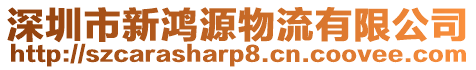 深圳市新鸿源物流有限公司
http://szcarasharp8.cn.coovee.com